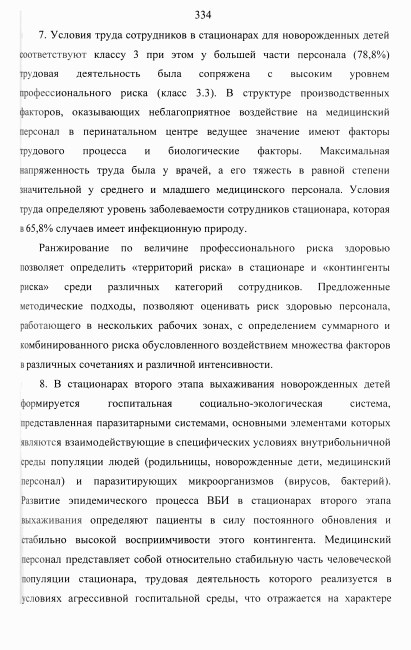 334

7. Условия труда сотрудников в стационарах для новорожденных детей соответствуют классу 3 при этом у большей части персонала (78,8%) трудовая деятельность была сопряжена с высоким уровнем профессионального риска (класс 3.3). В структуре производственных факторов, оказывающих неблагоприятное воздействие на медицинский персонал в перинатальном центре ведущее значение имеют факторы трудового процесса и биологические факторы. Максимальная напряженность труда была у врачей, а его тяжесть в равной степени значительной у среднего и младшего медицинского персонала. Условия труда определяют уровень заболеваемости сотрудников стационара, которая в 65,8% случаев имеет инфекционную природу.

Ранжирование по величине профессионального риска здоровью позволяет определить «территорий риска» в стационаре и «контингенты риска» среди различных категорий сотрудников. Предложенные методические подходы, позволяют оценивать риск здоровью персонала, работающего в нескольких рабочих зонах, с определением суммарного и комбинированного риска обусловленного воздействием множества факторов в различных сочетаниях и различной интенсивности.

8. В стационарах второго этапа выхаживания новорожденных детей формируется госпитальная социально-экологическая система, представленная паразитарными системами, основными элементами которых являются взаимодействующие в специфических условиях внутрибольничной среды популяции людей (родильницы, новорожденные дети, медицинский персонал) и паразитирующих микроорганизмов (вирусов, бактерий). Развитие эпидемического процесса ВБИ в стационарах второго этапа выхаживания определяют пациенты в силу постоянного обновления и стабильно высокой восприимчивости этого контингента. Медицинский персонал представляет собой относительно стабильную часть человеческой популяции стационара, трудовая деятельность которого реализуется в условиях агрессивной госпитальной среды, что отражается на характере